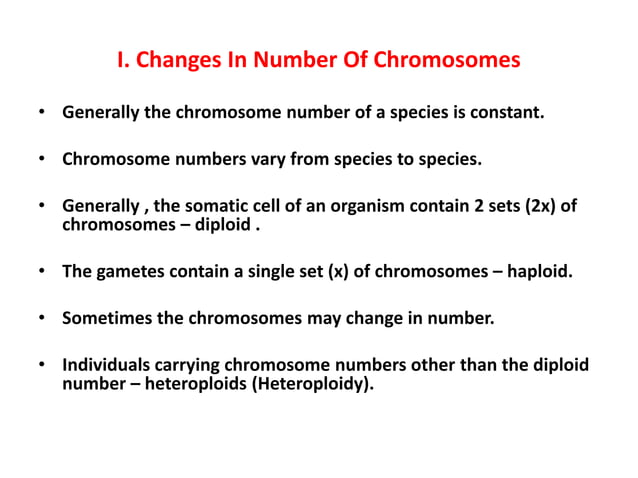 I. Changes In Number Of Chromosomes

• Generally the chromosome number of a species is constant.

• Chromosome numbers vary from species to species.

• Generally , the somatic cell of an organism contain 2 sets (2x) of chromosomes – diploid .

• The gametes contain a single set (x) of chromosomes – haploid.

• Sometimes the chromosomes may change in number.

• Individuals carrying chromosome numbers other than the diploid number – heteroploids (Heteroploidy).